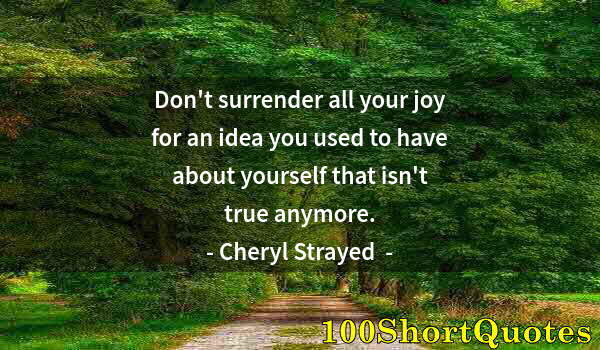 Don't surrender all your joy for an idea you used to have about yourself that isn't true anymore.

- Cheryl Strayed -

100ShortQuotes